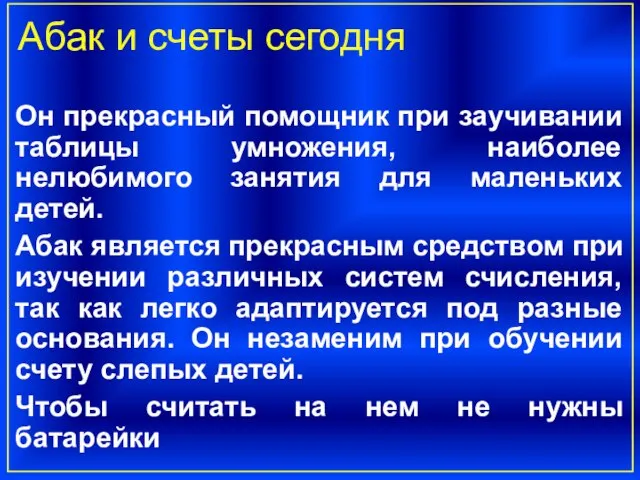 Абак и счеты сегодня

Он прекрасный помощник при заучивании таблицы умножения, наиболее нелюбимого занятия для маленьких детей.

Абак является прекрасным средством при изучении различных систем счисления, так как легко адаптируется под разные основания. Он незаменим при обучении счету слепых детей.

Чтобы считать на нем не нужны батарейки